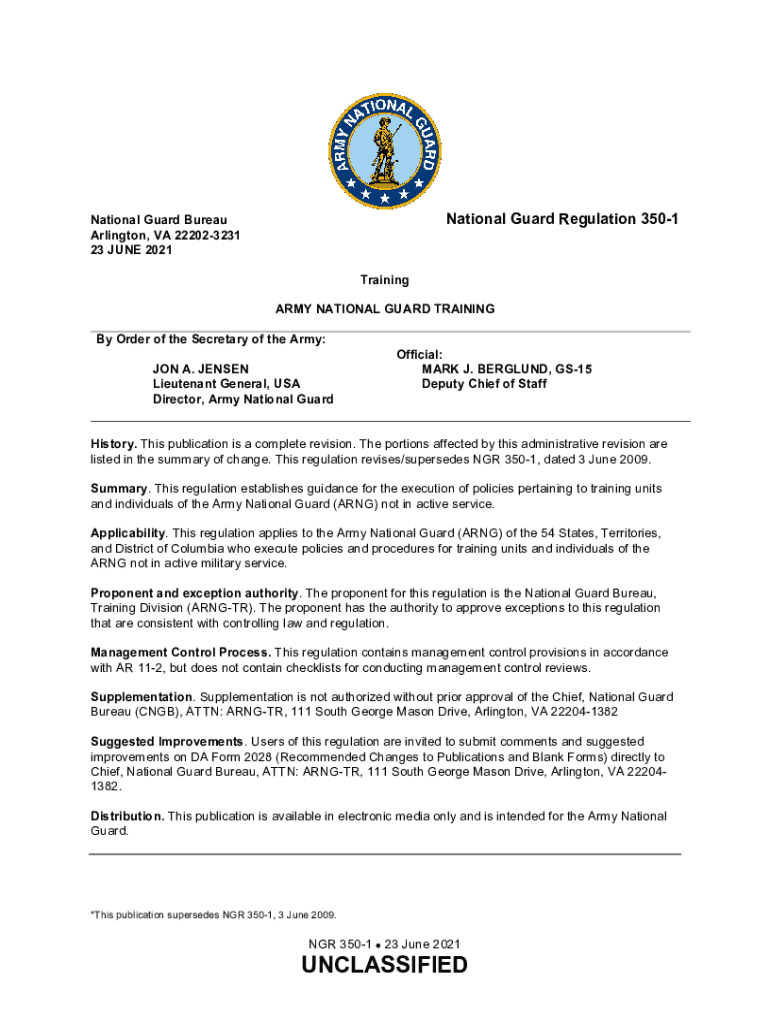 ARMY NATIONAL GUARD

National Guard Bureau
Arlington, VA 22202-3231
23 JUNE 2021

National Guard Regulation 350-1

Training

ARMY NATIONAL GUARD TRAINING

By Order of the Secretary of the Army:

JON A. JENSEN
Lieutenant General, USA
Director, Army National Guard

Official:
MARK J. BERGLUND, GS-15
Deputy Chief of Staff

History. This publication is a complete revision. The portions affected by this administrative revision are listed in the summary of change. This regulation revises/supersedes NGR 350-1, dated 3 June 2009.

Summary. This regulation establishes guidance for the execution of policies pertaining to training units and individuals of the Army National Guard (ARNG) not in active service.

Applicability. This regulation applies to the Army National Guard (ARNG) of the 54 States, Territories, and District of Columbia who execute policies and procedures for training units and individuals of the ARNG not in active military service.

Proponent and exception authority. The proponent for this regulation is the National Guard Bureau, Training Division (ARNG-TR). The proponent has the authority to approve exceptions to this regulation that are consistent with controlling law and regulation.

Management Control Process. This regulation contains management control provisions in accordance with AR 11-2, but does not contain checklists for conducting management control reviews.

Supplementation. Supplementation is not authorized without prior approval of the Chief, National Guard Bureau (CNGB), ATTN: ARNG-TR, 111 South George Mason Drive, Arlington, VA 22204-1382

Suggested Improvements. Users of this regulation are invited to submit comments and suggested improvements on DA Form 2028 (Recommended Changes to Publications and Blank Forms) directly to Chief, National Guard Bureau, ATTN: ARNG-TR, 111 South George Mason Drive, Arlington, VA 22204-1382.

Distribution. This publication is available in electronic media only and is intended for the Army National Guard.

*This publication supersedes NGR 350-1, 3 June 2009.

NGR 350-1 • 23 June 2021

UNCLASSIFIED